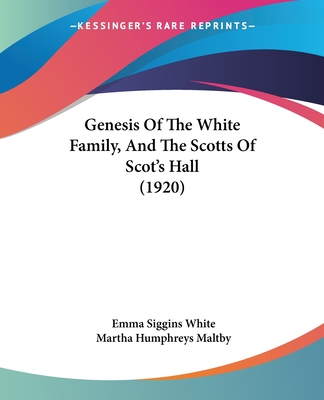 —KESSINGER'S RARE REPRINTS—

Genesis Of The White Family, And The Scotts Of Scot's Hall (1920)

Emma Siggins White
Martha Humphreys Maltby